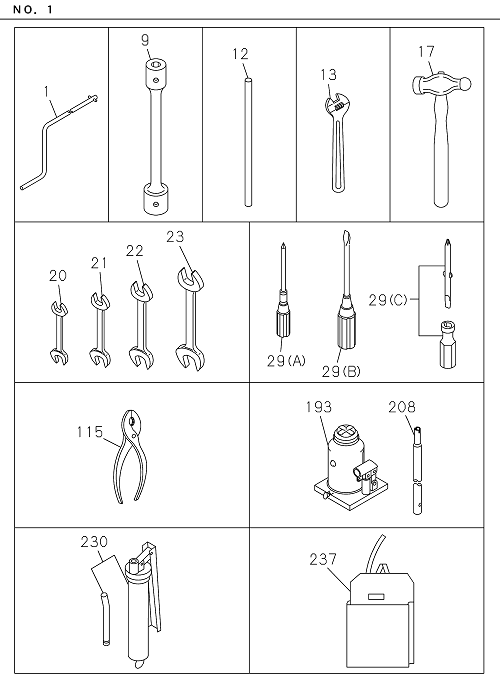 NO. 1

1

9

12

13

17

20

21

22

23

29(A)

29(B)

29(C)

115

193

208

230

237